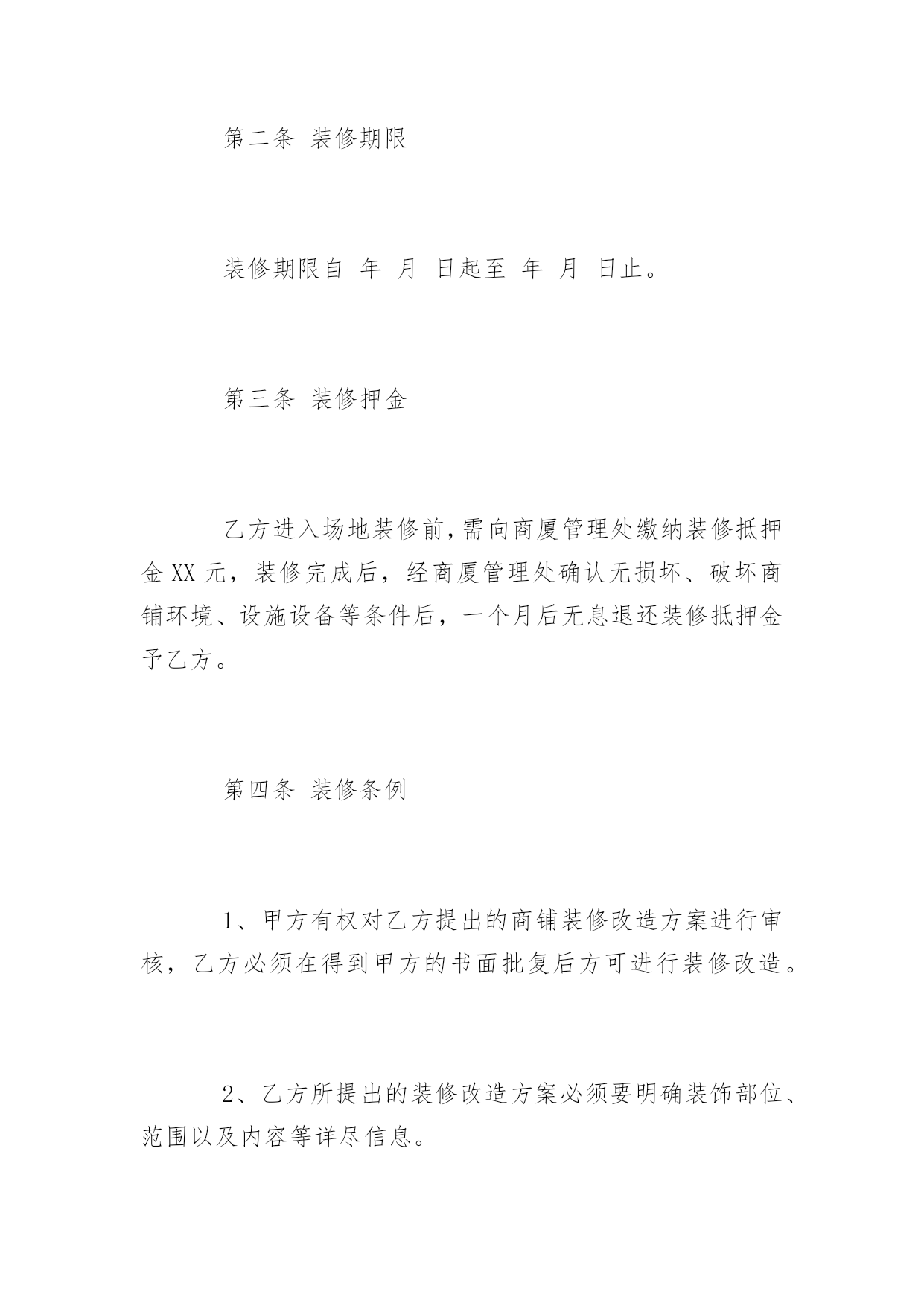 第二条 装修期限

装修期限自 年 月 日起至 年 月 日止。

第三条 装修押金

乙方进入场地装修前，需向商厦管理处缴纳装修抵押金XX元，装修完成后，经商厦管理处确认无损坏、破坏商铺环境、设施设备等条件后，一个月后无息退还装修抵押金予乙方。

第四条 装修条例

1、甲方有权对乙方提出的商铺装修改造方案进行审核，乙方必须在得到甲方的书面批复后方可进行装修改造。

2、乙方所提出的装修改造方案必须要明确装饰部位、范围以及内容等详尽信息。